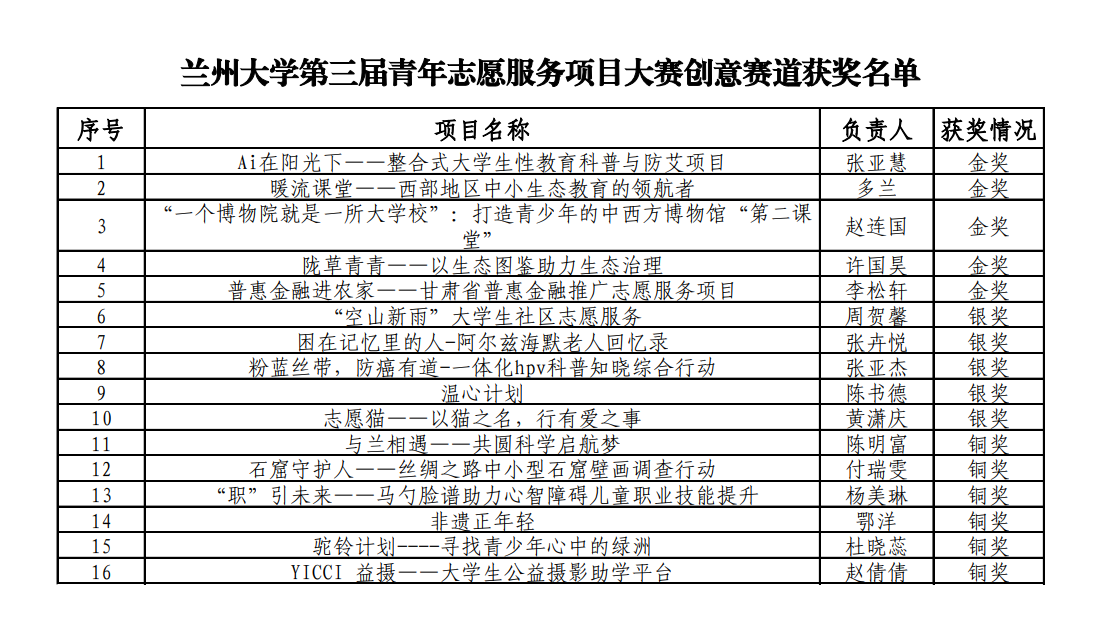 兰州大学第三届青年志愿服务项目大赛创意赛道获奖名单

| 序号 | 项目名称 | 负责人 | 获奖情况 |
|---|---|---|---|
| 1 | Ai在阳光下——整合式大学生性教育科普与防艾项目 | 张亚慧 | 金奖 |
| 2 | 暖流课堂——西部地区中小生态教育的领航者 | 多兰 | 金奖 |
| 3 | “一个博物院就是一所大学校”：打造青少年的中西方博物馆“第二课堂” | 赵连国 | 金奖 |
| 4 | 陇草青青——以生态图鉴助力生态治理 | 许国昊 | 金奖 |
| 5 | 普惠金融进农家——甘肃省普惠金融推广志愿服务项目 | 李松轩 | 金奖 |
| 6 | “空山新雨”大学生社区志愿服务 | 周贺馨 | 银奖 |
| 7 | 困在记忆里的人-阿尔兹海默老人回忆录 | 张卉悦 | 银奖 |
| 8 | 粉蓝丝带，防癌有道-一体化hpv科普知晓综合行动 | 张亚杰 | 银奖 |
| 9 | 温心计划 | 陈书德 | 银奖 |
| 10 | 志愿猫——以猫之名，行有爱之事 | 黄潇庆 | 银奖 |
| 11 | 与兰相遇——共圆科学启航梦 | 陈明富 | 铜奖 |
| 12 | 石窟守护人——丝绸之路中小型石窟壁画调查行动 | 付瑞雯 | 铜奖 |
| 13 | “职”引未来——马勺脸谱助力心智障碍儿童职业技能提升 | 杨美琳 | 铜奖 |
| 14 | 非遗正年轻 | 鄂洋 | 铜奖 |
| 15 | 驼铃计划----寻找青少年心中的绿洲 | 杜晓蕊 | 铜奖 |
| 16 | YICCI 益摄——大学生公益摄影助学平台 | 赵倩倩 | 铜奖 |